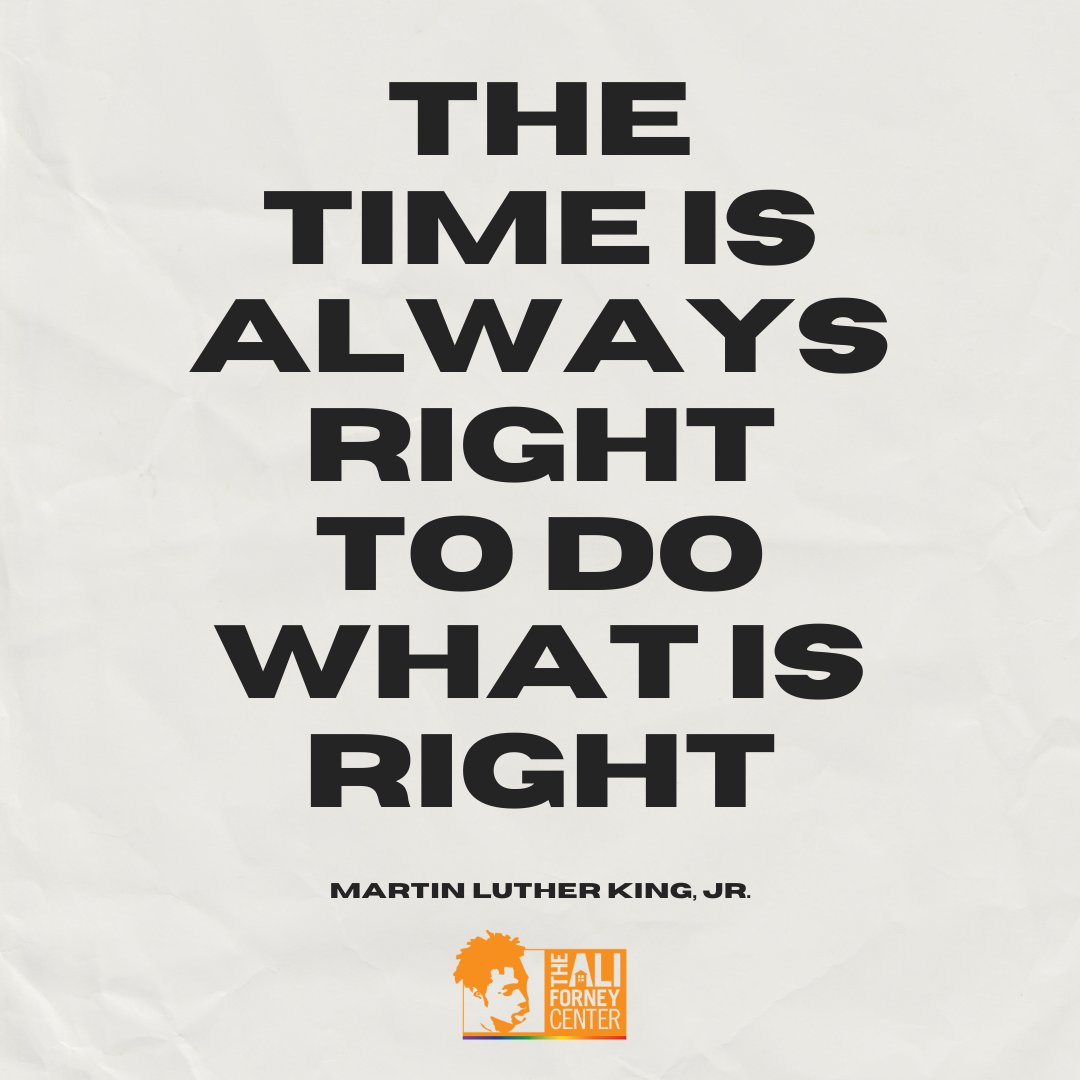 THE TIME IS ALWAYS RIGHT TO DO WHAT IS RIGHT

MARTIN LUTHER KING, JR.

THE ALI FORNEY CENTER